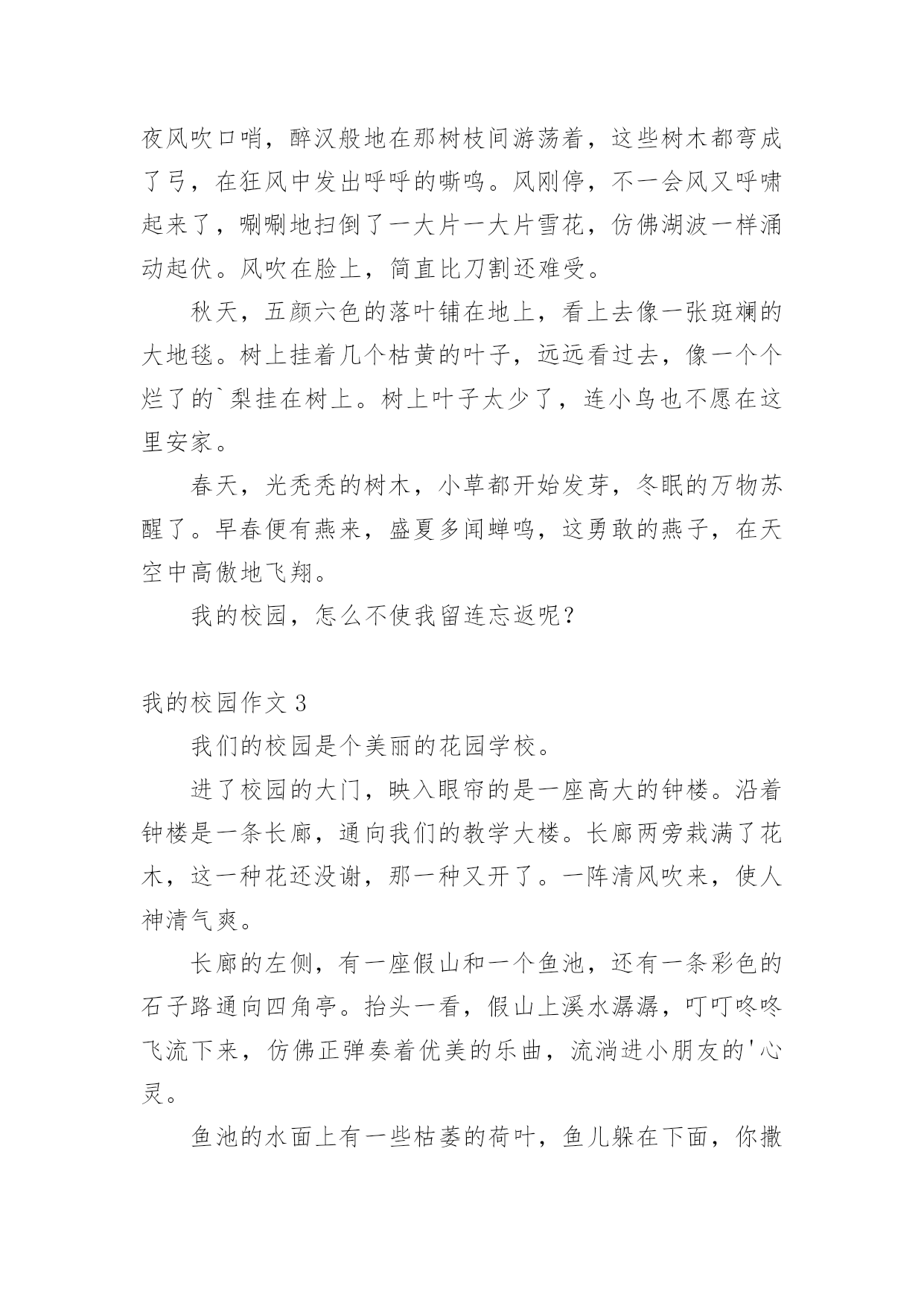 夜风吹口哨，醉汉般地在那树枝间游荡着，这些树木都弯成了弓，在狂风中发出呼呼的嘶鸣。风刚停，不一会风又呼啸起来了，唰唰地扫倒了一大片一大片雪花，仿佛湖波一样涌动起伏。风吹在脸上，简直比刀割还难受。

秋天，五颜六色的落叶铺在地上，看上去像一张斑斓的大地毯。树上挂着几个枯黄的叶子，远远看过去，像一个个烂了的`梨挂在树上。树上叶子太少了，连小鸟也不愿在这里安家。

春天，光秃秃的树木，小草都开始发芽，冬眠的万物苏醒了。早春便有燕来，盛夏多闻蝉鸣，这勇敢的燕子，在天空中高傲地飞翔。

我的校园，怎么不使我留连忘返呢？

我的校园作文 3

我们的校园是个美丽的花园学校。

进了校园的大门，映入眼帘的是一座高大的钟楼。沿着钟楼是一条长廊，通向我们的教学大楼。长廊两旁栽满了花木，这一种花还没谢，那一种又开了。一阵清风吹来，使人神清气爽。

长廊的左侧，有一座假山和一个鱼池，还有一条彩色的石子路通向四角亭。抬头一看，假山上溪水潺潺，叮叮咚咚飞流下来，仿佛正弹奏着优美的乐曲，流淌进小朋友的'心灵。

鱼池的水面上有一些枯萎的荷叶，鱼儿躲在下面，你撒